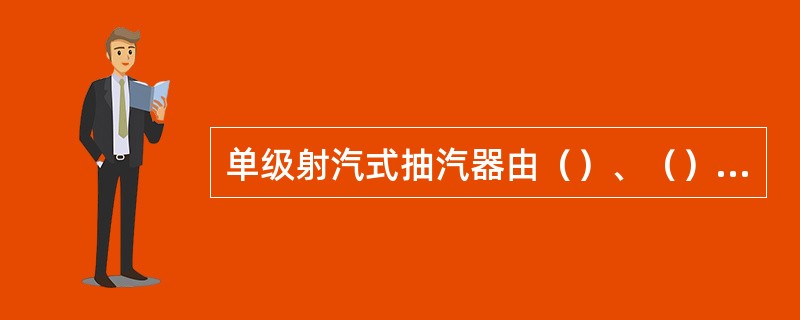 单级射汽式抽汽器由（）、（）...